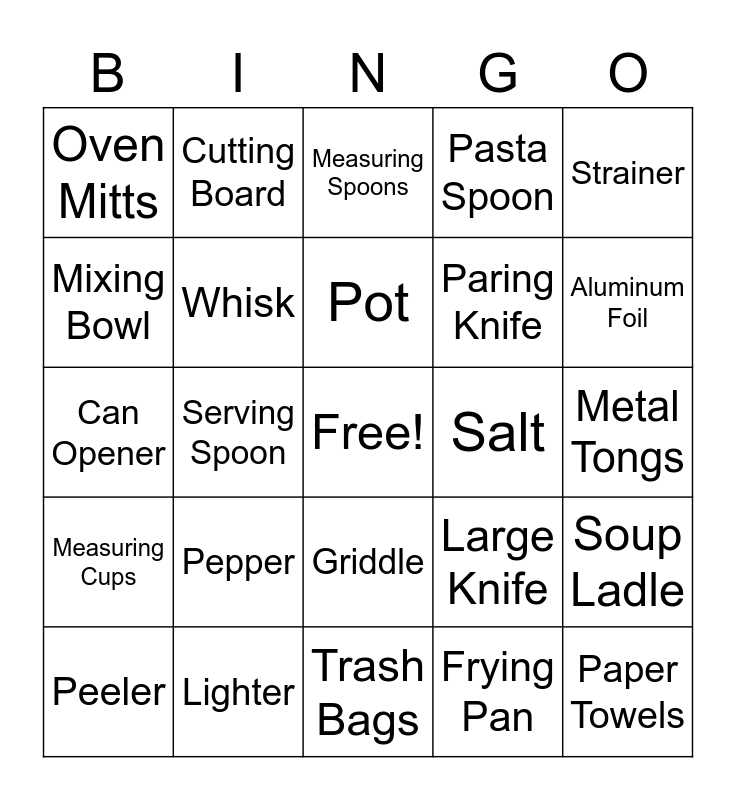 | B | I | N | G | O |
|---|---|---|---|---|
| Oven Mitts | Cutting Board | Measuring Spoons | Pasta Spoon | Strainer |
| Mixing Bowl | Whisk | Pot | Paring Knife | Aluminum Foil |
| Can Opener | Serving Spoon | Free! | Salt | Metal Tongs |
| Measuring Cups | Pepper | Griddle | Large Knife | Soup Ladle |
| Peeler | Lighter | Trash Bags | Frying Pan | Paper Towels |